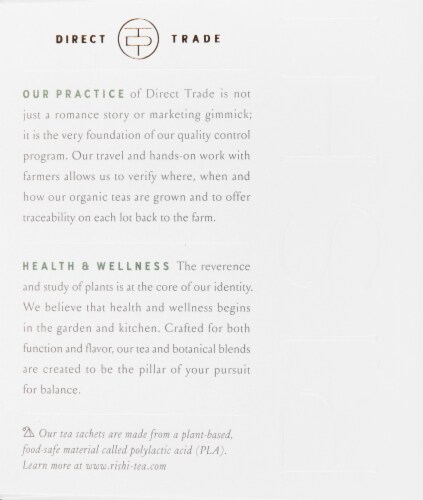 DIRECT TRADE

OUR PRACTICE of Direct Trade is not just a romance story or marketing gimmick; it is the very foundation of our quality control program. Our travel and hands-on work with farmers allows us to verify where, when and how our organic teas are grown and to offer traceability on each lot back to the farm.

HEALTH & WELLNESS The reverence and study of plants is at the core of our identity. We believe that health and wellness begins in the garden and kitchen. Crafted for both function and flavor, our tea and botanical blends are created to be the pillar of your pursuit for balance.

Our tea sachets are made from a plant-based, food-safe material called polylactic acid (PLA). Learn more at www.rishi-tea.com